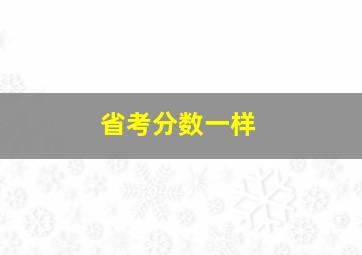 省考分数一样